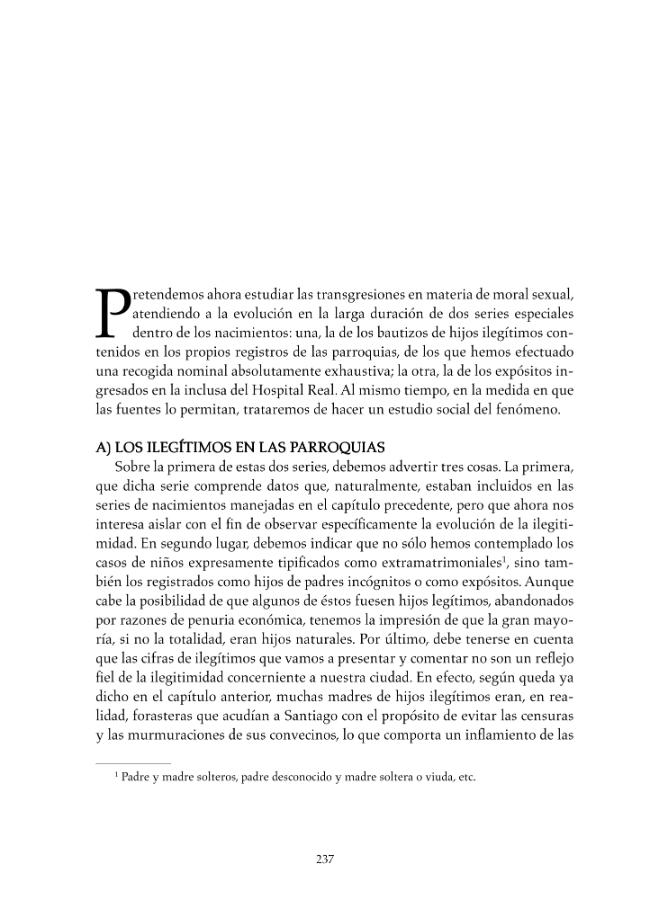 Pretendemos ahora estudiar las transgresiones en materia de moral sexual, atendiendo a la evolución en la larga duración de dos series especiales dentro de los nacimientos: una, la de los bautizos de hijos ilegítimos contenidos en los propios registros de las parroquias, de los que hemos efectuado una recogida nominal absolutamente exhaustiva; la otra, la de los expósitos ingresados en la inclusa del Hospital Real. Al mismo tiempo, en la medida en que las fuentes lo permitan, trataremos de hacer un estudio social del fenómeno.

A) LOS ILEGÍTIMOS EN LAS PARROQUIAS

Sobre la primera de estas dos series, debemos advertir tres cosas. La primera, que dicha serie comprende datos que, naturalmente, estaban incluidos en las series de nacimientos manejadas en el capítulo precedente, pero que ahora nos interesa aislar con el fin de observar específicamente la evolución de la ilegitimidad. En segundo lugar, debemos indicar que no sólo hemos contemplado los casos de niños expresamente tipificados como extramatrimoniales$^{1}$, sino también los registrados como hijos de padres incógnitos o como expósitos. Aunque cabe la posibilidad de que algunos de éstos fuesen hijos legítimos, abandonados por razones de penuria económica, tenemos la impresión de que la gran mayoría, si no la totalidad, eran hijos naturales. Por último, debe tenerse en cuenta que las cifras de ilegítimos que vamos a presentar y comentar no son un reflejo fiel de la ilegitimidad concerniente a nuestra ciudad. En efecto, según queda ya dicho en el capítulo anterior, muchas madres de hijos ilegítimos eran, en realidad, forasteras que acudían a Santiago con el propósito de evitar las censuras y las murmuraciones de sus convecinos, lo que comporta un inflamiento de las

$^{1}$ Padre y madre solteros, padre desconocido y madre soltera o viuda, etc.

237